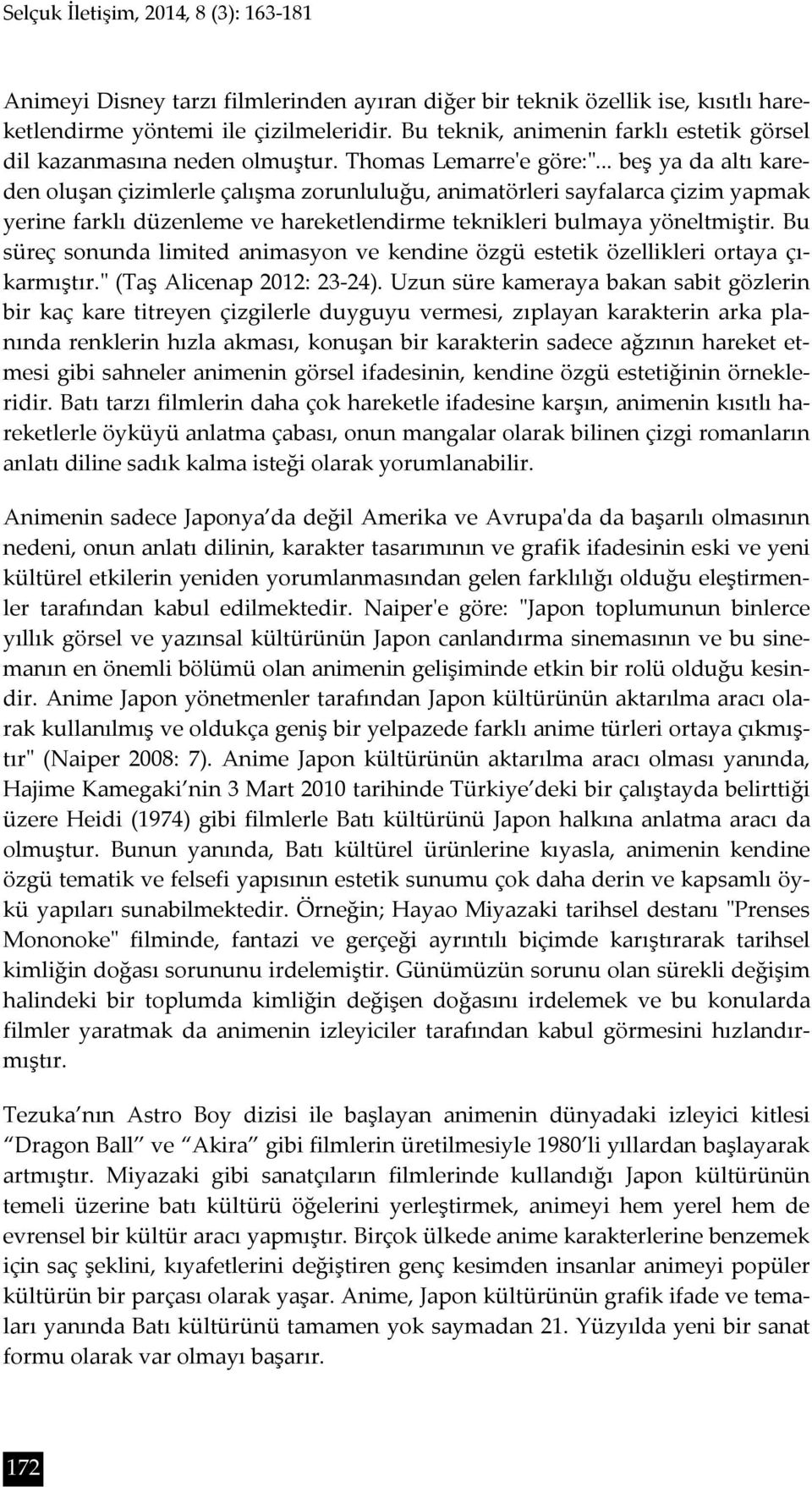 Selçuk İletişim, 2014, 8 (3): 163-181

Animeyi Disney tarzı filmlerinden ayıran diğer bir teknik özellik ise, kısıtlı hareketlendirme yöntemi ile çizilmeleridir. Bu teknik, animenin farklı estetik görsel dil kazanmasına neden olmuştur. Thomas Lemarre'e göre:"... beş ya da altı kareden oluşan çizimlerle çalışma zorunluluğu, animatörleri sayfalarca çizim yapmak yerine farklı düzenleme ve hareketlendirme teknikleri bulmaya yöneltmiştir. Bu süreç sonunda limited animasyon ve kendine özgü estetik özellikleri ortaya çıkarmıştır." (Taş Alicenap 2012: 23-24). Uzun süre kameraya bakan sabit gözlerin bir kaç kare titreyen çizgilerle duyguyu vermesi, zıplayan karakterin arka planında renklerin hızla akması, konuşan bir karakterin sadece ağzının hareket etmesi gibi sahneler animenin görsel ifadesinin, kendine özgü estetiğinin örnekleridir. Batı tarzı filmlerin daha çok hareketle ifadesine karşın, animenin kısıtlı hareketlerle öyküyü anlatma çabası, onun mangalar olarak bilinen çizgi romanların anlatı diline sadık kalma isteği olarak yorumlanabilir.

Animenin sadece Japonya'da değil Amerika ve Avrupa'da da başarılı olmasının nedeni, onun anlatı dilinin, karakter tasarımının ve grafik ifadesinin eski ve yeni kültürel etkilerin yeniden yorumlanmasından gelen farklılığı olduğu eleştirmenler tarafından kabul edilmektedir. Naiper'e göre: "Japon toplumunun binlerce yıllık görsel ve yazınsal kültürünün Japon canlandırma sinemasının ve bu sinemanın en önemli bölümü olan animenin gelişiminde etkin bir rolü olduğu kesindir. Anime Japon yönetmenler tarafından Japon kültürünün aktarılma aracı olarak kullanılmış ve oldukça geniş bir yelpazede farklı anime türleri ortaya çıkmıştır" (Naiper 2008: 7). Anime Japon kültürünün aktarılma aracı olması yanında, Hajime Kamegaki'nin 3 Mart 2010 tarihinde Türkiye'deki bir çalıştayda belirttiği üzere Heidi (1974) gibi filmlerle Batı kültürünü Japon halkına anlatma aracı da olmuştur. Bunun yanında, Batı kültürel ürünlerine kıyasla, animenin kendine özgü tematik ve felsefi yapısının estetik sunumu çok daha derin ve kapsamlı öykü yapıları sunabilmektedir. Örneğin; Hayao Miyazaki tarihsel destanı "Prenses Mononoke" filminde, fantazi ve gerçeği ayrıntılı biçimde karıştırarak tarihsel kimliğin doğası sorununu irdelemiştir. Günümüzün sorunu olan sürekli değişim halindeki bir toplumda kimliğin değişen doğasını irdelemek ve bu konularda filmler yaratmak da animenin izleyiciler tarafından kabul görmesini hızlandırmıştır.

Tezuka'nın Astro Boy dizisi ile başlayan animenin dünyadaki izleyici kitlesi "Dragon Ball" ve "Akira" gibi filmlerin üretilmesiyle 1980'li yıllardan başlayarak artmıştır. Miyazaki gibi sanatçıların filmlerinde kullandığı Japon kültürünün temeli üzerine batı kültürü öğelerini yerleştirmek, animeyi hem yerel hem de evrensel bir kültür aracı yapmıştır. Birçok ülkede anime karakterlerine benzemek için saç şeklini, kıyafetlerini değiştiren genç kesimden insanlar animeyi popüler kültürün bir parçası olarak yaşar. Anime, Japon kültürünün grafik ifade ve temaları yanında Batı kültürünü tamamen yok saymadan 21. Yüzyılda yeni bir sanat formu olarak var olmayı başarır.

172